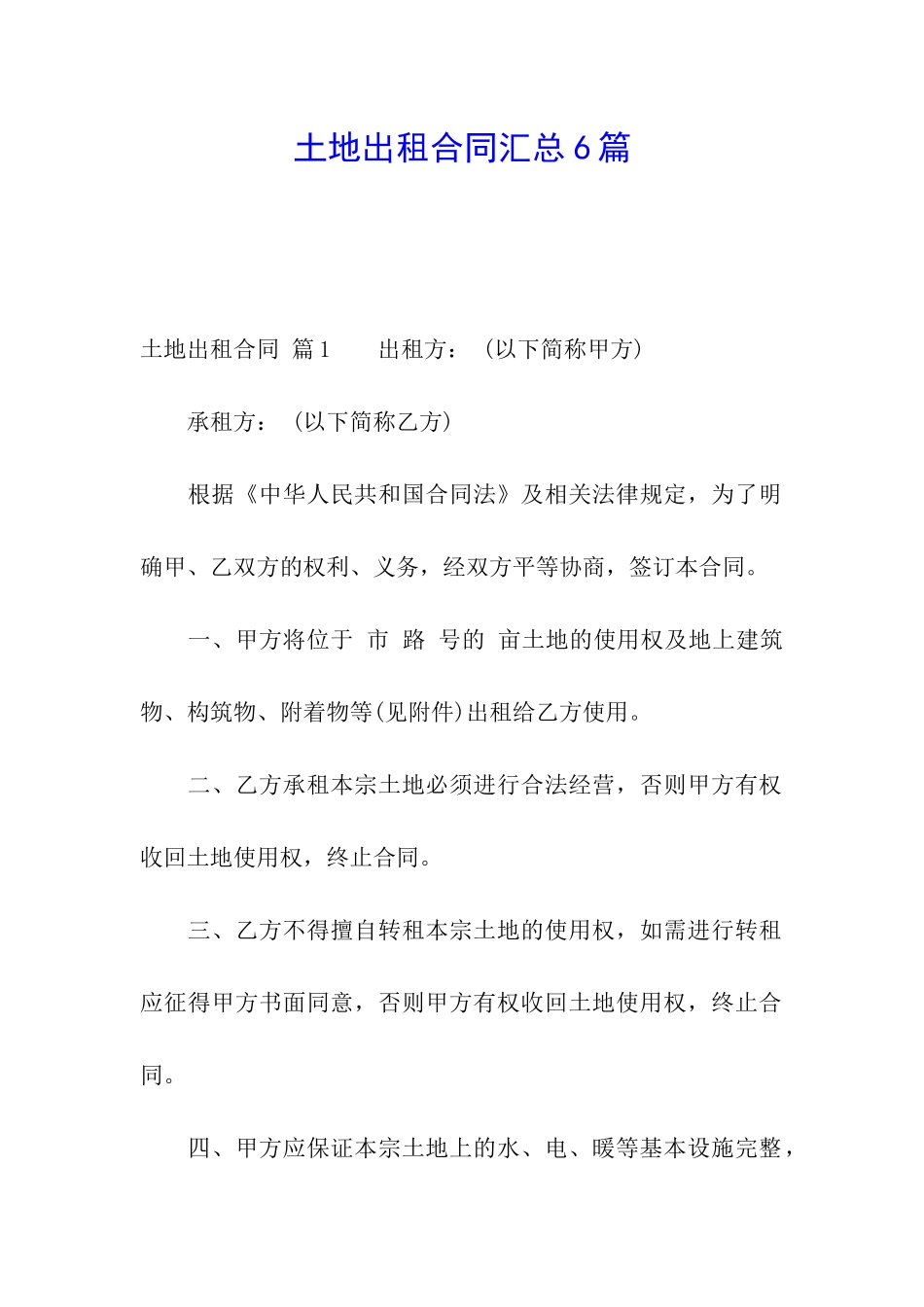 土地出租合同汇总6篇

土地出租合同 篇1　　出租方：（以下简称甲方）

承租方：（以下简称乙方）

根据《中华人民共和国合同法》及相关法律规定，为了明确甲、乙双方的权利、义务，经双方平等协商，签订本合同。

一、甲方将位于 市 路 号的 亩土地的使用权及地上建筑物、构筑物、附着物等(见附件)出租给乙方使用。

二、乙方承租本宗土地必须进行合法经营，否则甲方有权收回土地使用权，终止合同。

三、乙方不得擅自转租本宗土地的使用权，如需进行转租应征得甲方书面同意，否则甲方有权收回土地使用权，终止合同。

四、甲方应保证本宗土地上的水、电、暖等基本设施完整，